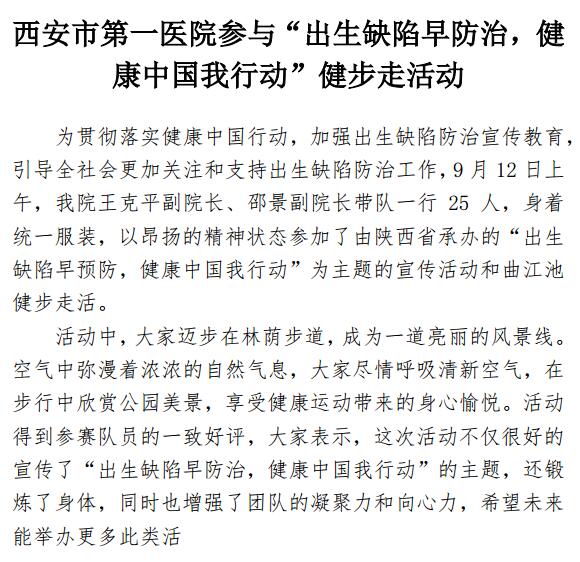 西安市第一医院参与“出生缺陷早防治，健康中国我行动”健步走活动

为贯彻落实健康中国行动，加强出生缺陷防治宣传教育，引导全社会更加关注和支持出生缺陷防治工作，9 月 12 日上午，我院王克平副院长、邵景副院长带队一行 25 人，身着统一服装，以昂扬的精神状态参加了由陕西省承办的“出生缺陷早预防，健康中国我行动”为主题的宣传活动和曲江池健步走活。

活动中，大家迈步在林荫步道，成为一道亮丽的风景线。空气中弥漫着浓浓的自然气息，大家尽情呼吸清新空气，在步行中欣赏公园美景，享受健康运动带来的身心愉悦。活动得到参赛队员的一致好评，大家表示，这次活动不仅很好的宣传了“出生缺陷早防治，健康中国我行动”的主题，还锻炼了身体，同时也增强了团队的凝聚力和向心力，希望未来能举办更多此类活